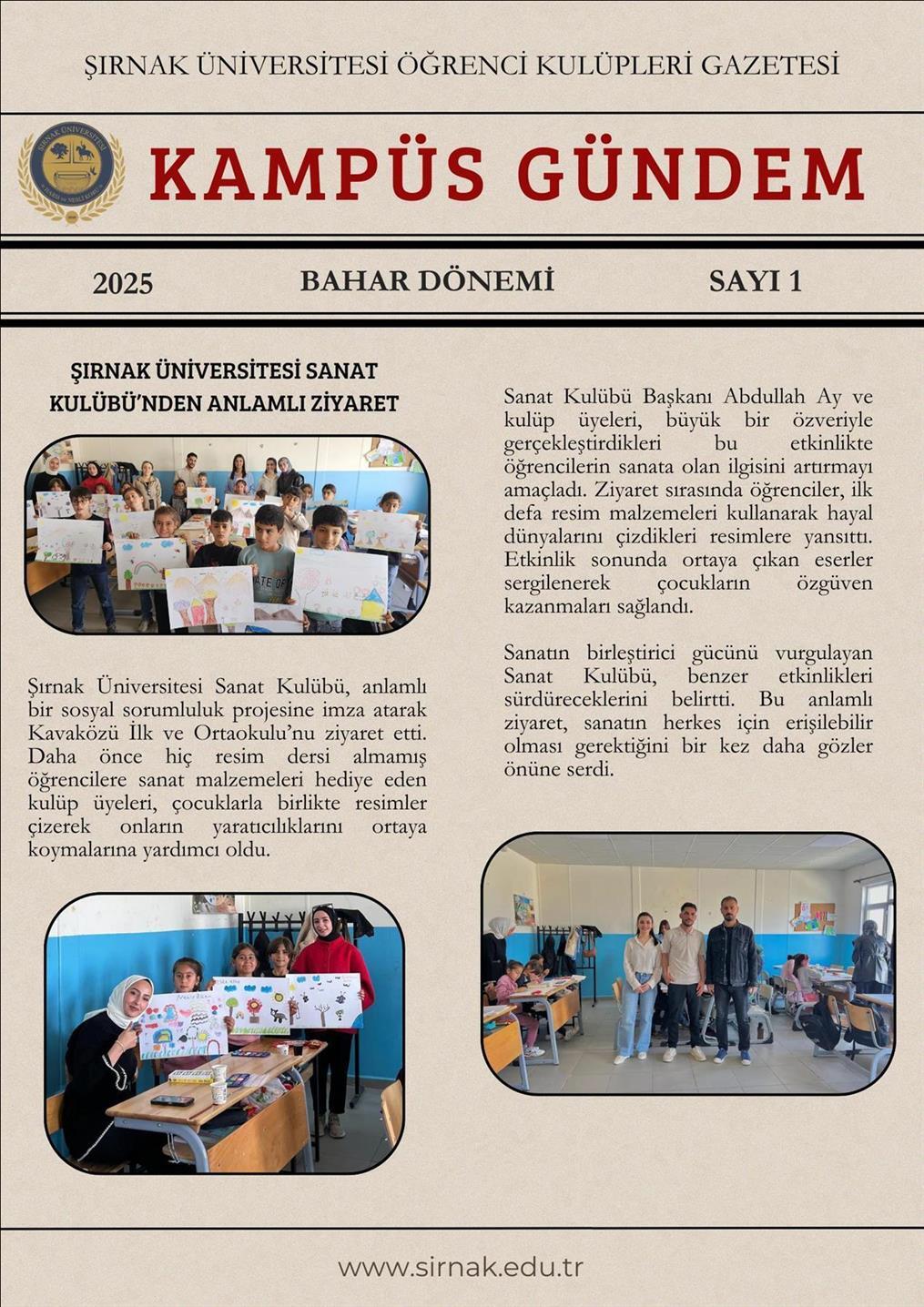 ŞIRNAK ÜNİVERSİTESİ ÖĞRENCİ KULÜPLERİ GAZETESİ

ŞIRNAK ÜNİVERSİTESİ

KAMPÜS GÜNDEM

2025

BAHAR DÖNEMİ

SAYI 1

ŞIRNAK ÜNİVERSİTESİ SANAT KULÜBÜ'NDEN ANLAMLI ZİYARET

Şırnak Üniversitesi Sanat Kulübü, anlamlı bir sosyal sorumluluk projesine imza atarak Kavaközü İlk ve Ortaokulu'nu ziyaret etti. Daha önce hiç resim dersi almamış öğrencilere sanat malzemeleri hediye eden kulüp üyeleri, çocuklarla birlikte resimler çizerek onların yaratıcılıklarını ortaya koymalarına yardımcı oldu.

Sanat Kulübü Başkanı Abdullah Ay ve kulüp üyeleri, büyük bir özveriyle gerçekleştirdikleri bu etkinlikte öğrencilerin sanata olan ilgisini artırmayı amaçladı. Ziyaret sırasında öğrenciler, ilk defa resim malzemeleri kullanarak hayal dünyalarını çizdikleri resimlere yansıttı. Etkinlik sonunda ortaya çıkan eserler sergilenerek çocukların özgüven kazanmaları sağlandı.

Sanatın birleştirici gücünü vurgulayan Sanat Kulübü, benzer etkinlikleri sürdüreceklerini belirtti. Bu anlamlı ziyaret, sanatın herkes için erişilebilir olması gerektiğini bir kez daha gözler önüne serdi.

www.sirnak.edu.tr